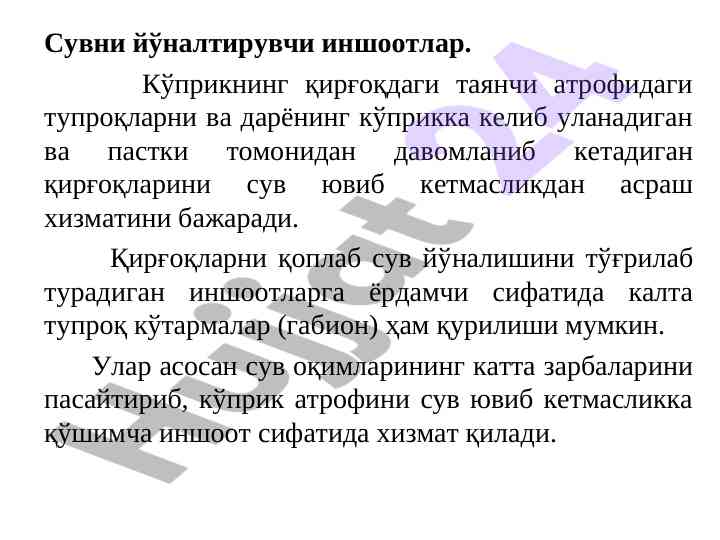 **Сувни йўналтирувчи иншоотлар.**

Кўприкнинг қирғоқдаги таянчи атрофидаги тупроқларни ва дарёнинг кўприкка келиб уланадиган ва пастки томонидан давомланиб кетадиган қирғоқларини сув ювиб кетмасликдан асраш хизматини бажаради.

Қирғоқларни қоплаб сув йўналишини тўғрилаб турадиган иншоотларга ёрдамчи сифатида калта тупроқ кўтармалар (габион) ҳам қурилиши мумкин.

Улар асосан сув оқимларининг катта зарбаларини пасайтириб, кўприк атрофини сув ювиб кетмасликка қўшимча иншоот сифатида хизмат қилади.

Hujjat 24